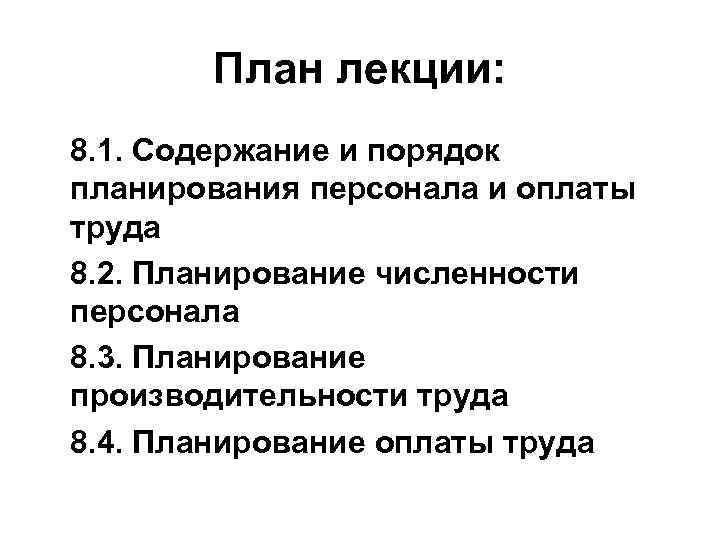 План лекции:

8.1. Содержание и порядок планирования персонала и оплаты труда

8.2. Планирование численности персонала

8.3. Планирование производительности труда

8.4. Планирование оплаты труда